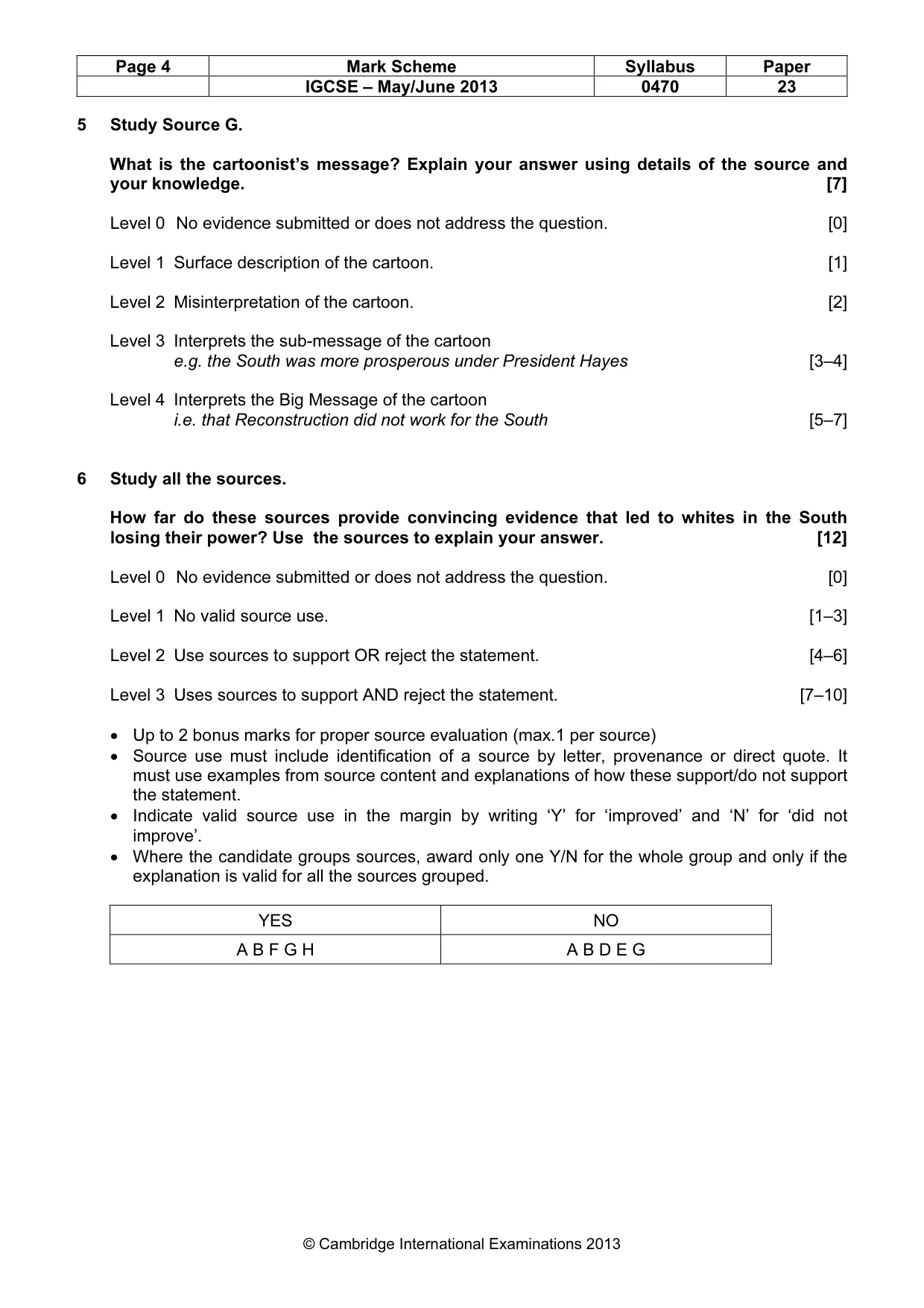 | Page 4 | Mark Scheme | Syllabus | Paper |
|---|---|---|---|
|  | IGCSE – May/June 2013 | 0470 | 23 |

5 Study Source G.

What is the cartoonist's message? Explain your answer using details of the source and your knowledge. [7]

Level 0 No evidence submitted or does not address the question. [0]

Level 1 Surface description of the cartoon. [1]

Level 2 Misinterpretation of the cartoon. [2]

Level 3 Interprets the sub-message of the cartoon
e.g. the South was more prosperous under President Hayes [3–4]

Level 4 Interprets the Big Message of the cartoon
i.e. that Reconstruction did not work for the South [5–7]

6 Study all the sources.

How far do these sources provide convincing evidence that led to whites in the South losing their power? Use the sources to explain your answer. [12]

Level 0 No evidence submitted or does not address the question. [0]

Level 1 No valid source use. [1–3]

Level 2 Use sources to support OR reject the statement. [4–6]

Level 3 Uses sources to support AND reject the statement. [7–10]

• Up to 2 bonus marks for proper source evaluation (max.1 per source)
• Source use must include identification of a source by letter, provenance or direct quote. It must use examples from source content and explanations of how these support/do not support the statement.
• Indicate valid source use in the margin by writing 'Y' for 'improved' and 'N' for 'did not improve'.
• Where the candidate groups sources, award only one Y/N for the whole group and only if the explanation is valid for all the sources grouped.

| YES | NO |
|---|---|
| A B F G H | A B D E G |

© Cambridge International Examinations 2013